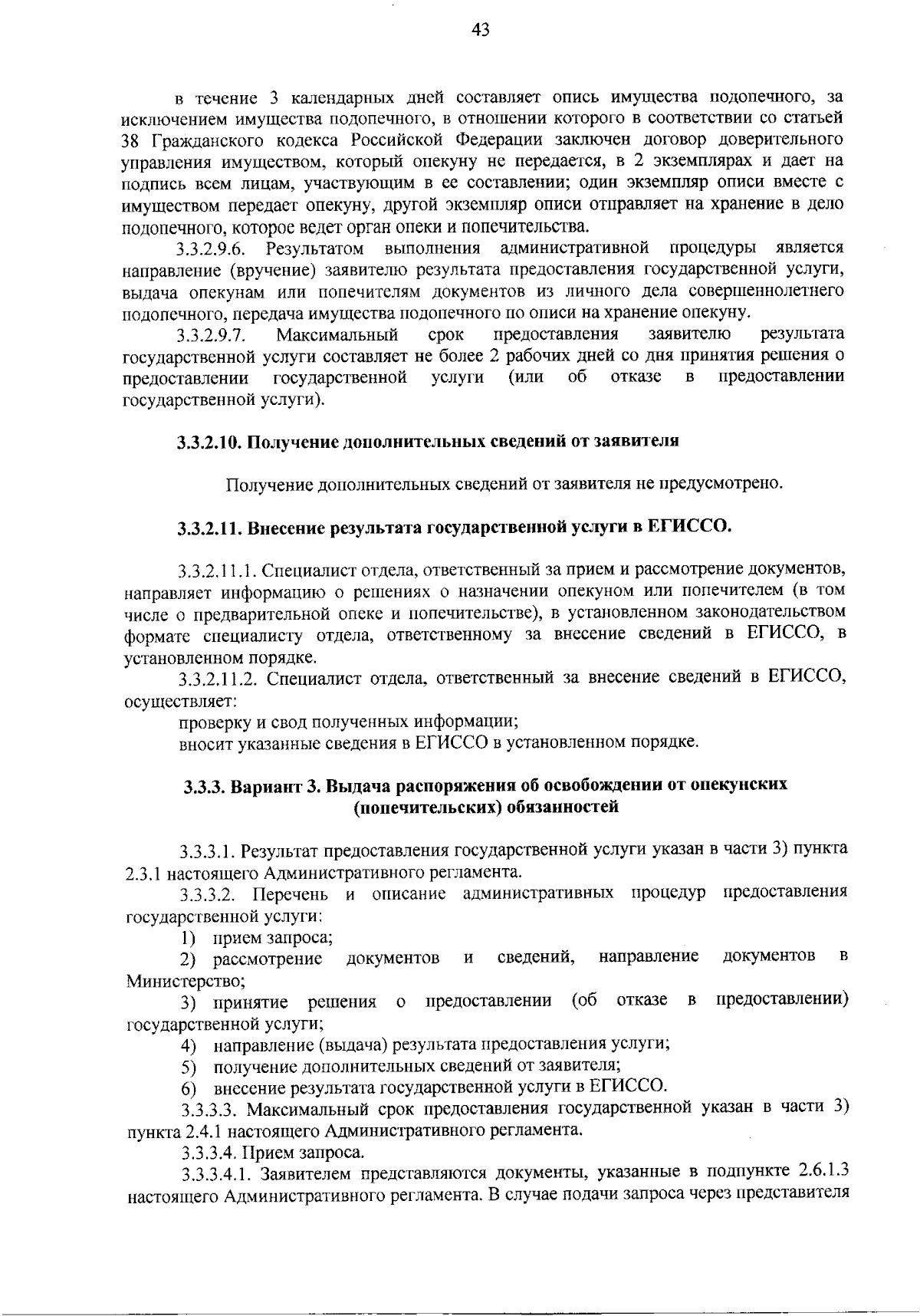 43

в течение 3 календарных дней составляет опись имущества подопечного, за исключением имущества подопечного, в отношении которого в соответствии со статьей 38 Гражданского кодекса Российской Федерации заключен договор доверительного управления имуществом, который опекуну не передается, в 2 экземплярах и дает на подпись всем лицам, участвующим в ее составлении; один экземпляр описи вместе с имуществом передает опекуну, другой экземпляр описи отправляет на хранение в дело подопечного, которое ведет орган опеки и попечительства.

3.3.2.9.6. Результатом выполнения административной процедуры является направление (вручение) заявителю результата предоставления государственной услуги, выдача опекунам или попечителям документов из личного дела совершеннолетнего подопечного, передача имущества подопечного по описи на хранение опекуну.

3.3.2.9.7. Максимальный срок предоставления заявителю результата государственной услуги составляет не более 2 рабочих дней со дня принятия решения о предоставлении государственной услуги (или об отказе в предоставлении государственной услуги).

3.3.2.10. Получение дополнительных сведений от заявителя

Получение дополнительных сведений от заявителя не предусмотрено.

3.3.2.11. Внесение результата государственной услуги в ЕГИССО.

3.3.2.11.1. Специалист отдела, ответственный за прием и рассмотрение документов, направляет информацию о решениях о назначении опекуном или попечителем (в том числе о предварительной опеке и попечительстве), в установленном законодательством формате специалисту отдела, ответственному за внесение сведений в ЕГИССО, в установленном порядке.

3.3.2.11.2. Специалист отдела, ответственный за внесение сведений в ЕГИССО, осуществляет:

проверку и свод полученных информации;

вносит указанные сведения в ЕГИССО в установленном порядке.

3.3.3. Вариант 3. Выдача распоряжения об освобождении от опекунских (попечительских) обязанностей

3.3.3.1. Результат предоставления государственной услуги указан в части 3) пункта 2.3.1 настоящего Административного регламента.

3.3.3.2. Перечень и описание административных процедур предоставления государственной услуги:

1) прием запроса;

2) рассмотрение документов и сведений, направление документов в Министерство;

3) принятие решения о предоставлении (об отказе в предоставлении) государственной услуги;

4) направление (выдача) результата предоставления услуги;

5) получение дополнительных сведений от заявителя;

6) внесение результата государственной услуги в ЕГИССО.

3.3.3.3. Максимальный срок предоставления государственной указан в части 3) пункта 2.4.1 настоящего Административного регламента.

3.3.3.4. Прием запроса.

3.3.3.4.1. Заявителем представляются документы, указанные в подпункте 2.6.1.3 настоящего Административного регламента. В случае подачи запроса через представителя